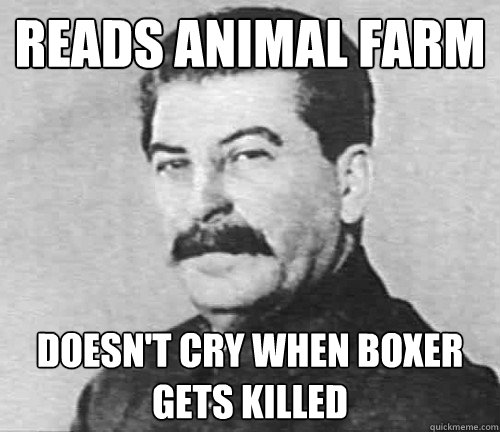 READS ANIMAL FARM

DOESN'T CRY WHEN BOXER GETS KILLED

quickmeme.com